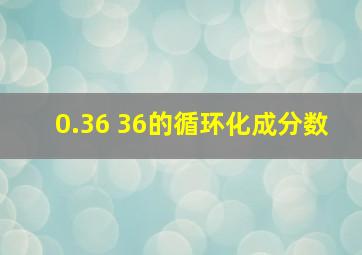 0.36 36的循环化成分数